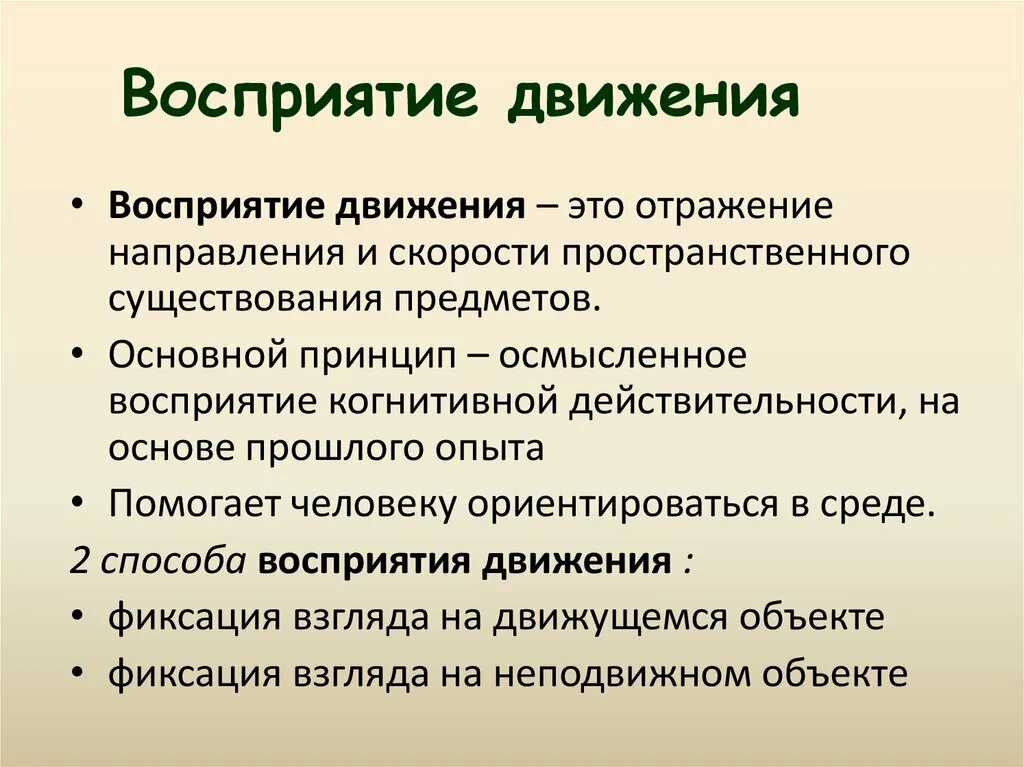 Восприятие движения

• Восприятие движения – это отражение направления и скорости пространственного существования предметов.
• Основной принцип – осмысленное восприятие когнитивной действительности, на основе прошлого опыта
• Помогает человеку ориентироваться в среде.

2 способа восприятия движения :
• фиксация взгляда на движущемся объекте
• фиксация взгляда на неподвижном объекте